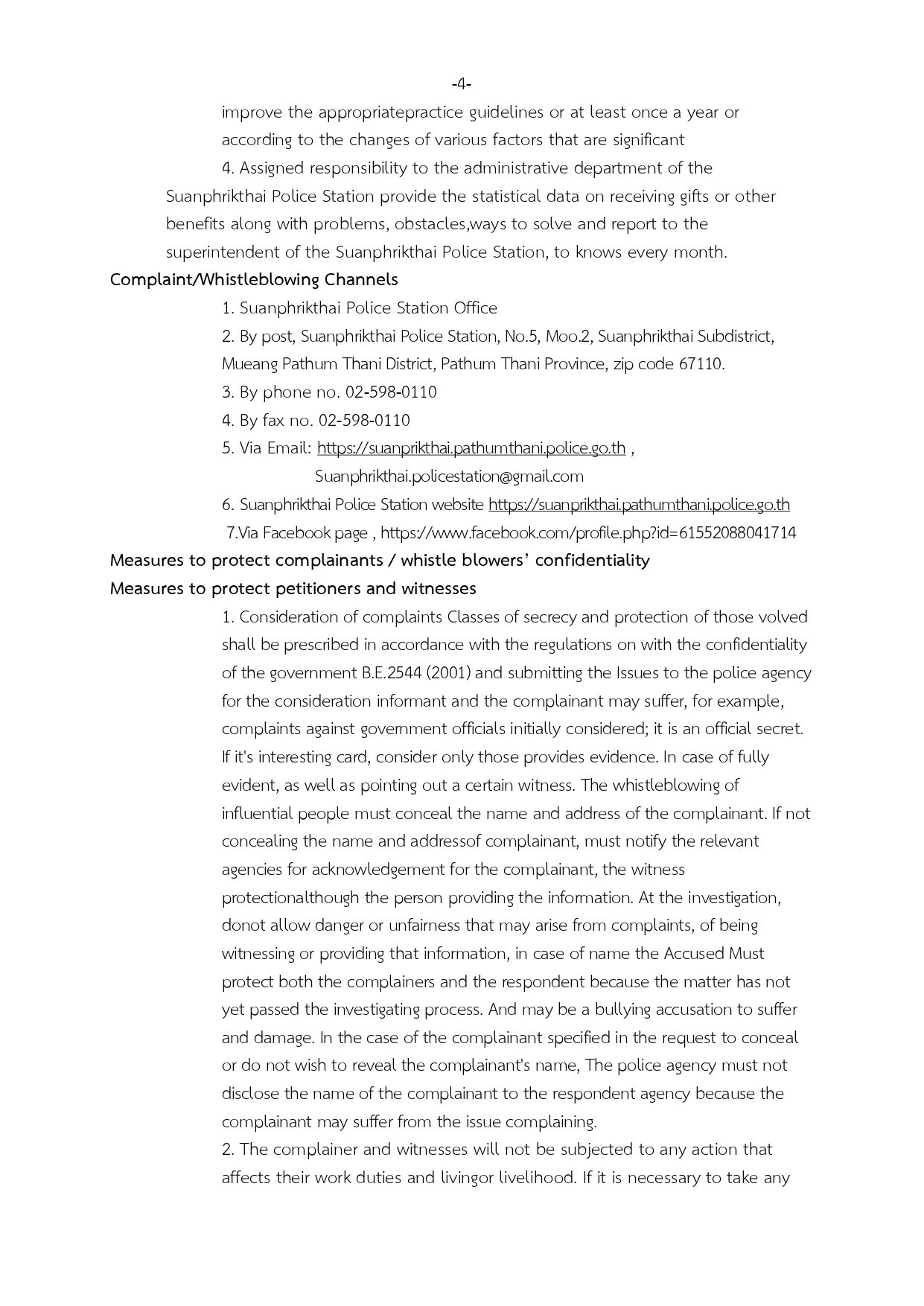 -4-

improve the appropriatepractice guidelines or at least once a year or according to the changes of various factors that are significant

4. Assigned responsibility to the administrative department of the Suanphrikthai Police Station provide the statistical data on receiving gifts or other benefits along with problems, obstacles,ways to solve and report to the superintendent of the Suanphrikthai Police Station, to knows every month.

Complaint/Whistleblowing Channels

1. Suanphrikthai Police Station Office

2. By post, Suanphrikthai Police Station, No.5, Moo.2, Suanphrikthai Subdistrict, Mueang Pathum Thani District, Pathum Thani Province, zip code 67110.

3. By phone no. 02-598-0110

4. By fax no. 02-598-0110

5. Via Email: https://suanprikthai.pathumthani.police.go.th ,
Suanphrikthai.policestation@gmail.com

6. Suanphrikthai Police Station website https://suanprikthai.pathumthani.police.go.th

7.Via Facebook page , https://www.facebook.com/profile.php?id=61552088041714

Measures to protect complainants / whistle blowers' confidentiality

Measures to protect petitioners and witnesses

1. Consideration of complaints Classes of secrecy and protection of those volved shall be prescribed in accordance with the regulations on with the confidentiality of the government B.E.2544 (2001) and submitting the Issues to the police agency for the consideration informant and the complainant may suffer, for example, complaints against government officials initially considered; it is an official secret. If it's interesting card, consider only those provides evidence. In case of fully evident, as well as pointing out a certain witness. The whistleblowing of influential people must conceal the name and address of the complainant. If not concealing the name and addressof complainant, must notify the relevant agencies for acknowledgement for the complainant, the witness protectionalthough the person providing the information. At the investigation, donot allow danger or unfairness that may arise from complaints, of being witnessing or providing that information, in case of name the Accused Must protect both the complainers and the respondent because the matter has not yet passed the investigating process. And may be a bullying accusation to suffer and damage. In the case of the complainant specified in the request to conceal or do not wish to reveal the complainant's name, The police agency must not disclose the name of the complainant to the respondent agency because the complainant may suffer from the issue complaining.

2. The complainer and witnesses will not be subjected to any action that affects their work duties and livingor livelihood. If it is necessary to take any